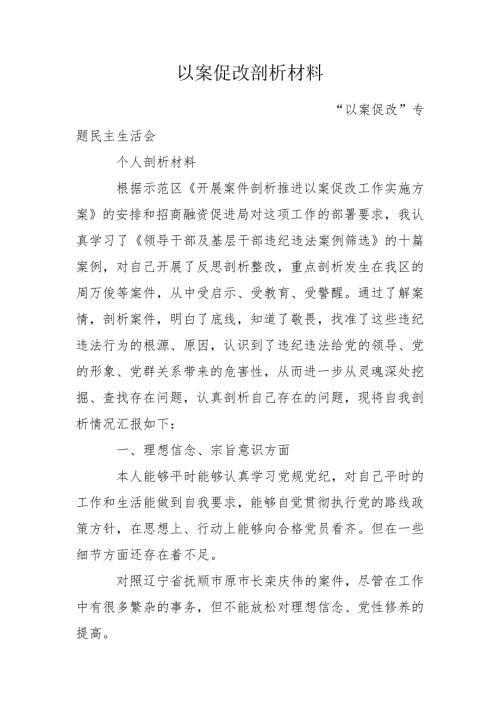 以案促改剖析材料

“以案促改”专题民主生活会

个人剖析材料

根据示范区《开展案件剖析推进以案促改工作实施方案》的安排和招商融资促进局对这项工作的部署要求，我认真学习了《领导干部及基层干部违纪违法案例筛选》的十篇案例，对自己开展了反思剖析整改，重点剖析发生在我区的周万俊等案件，从中受启示、受教育、受警醒。通过了解案情，剖析案件，明白了底线，知道了敬畏，找准了这些违纪违法行为的根源、原因，认识到了违纪违法给党的领导、党的形象、党群关系带来的危害性，从而进一步从灵魂深处挖掘、查找存在问题，认真剖析自己存在的问题，现将自我剖析情况汇报如下：

一、理想信念、宗旨意识方面

本人能够平时能够认真学习党规党纪，对自己平时的工作和生活能做到自我要求，能够自觉贯彻执行党的路线政策方针，在思想上、行动上能够向合格党员看齐。但在一些细节方面还存在着不足。

对照辽宁省抚顺市原市长栾庆伟的案件，尽管在工作中有很多繁杂的事务，但不能放松对理想信念、党性修养的提高。